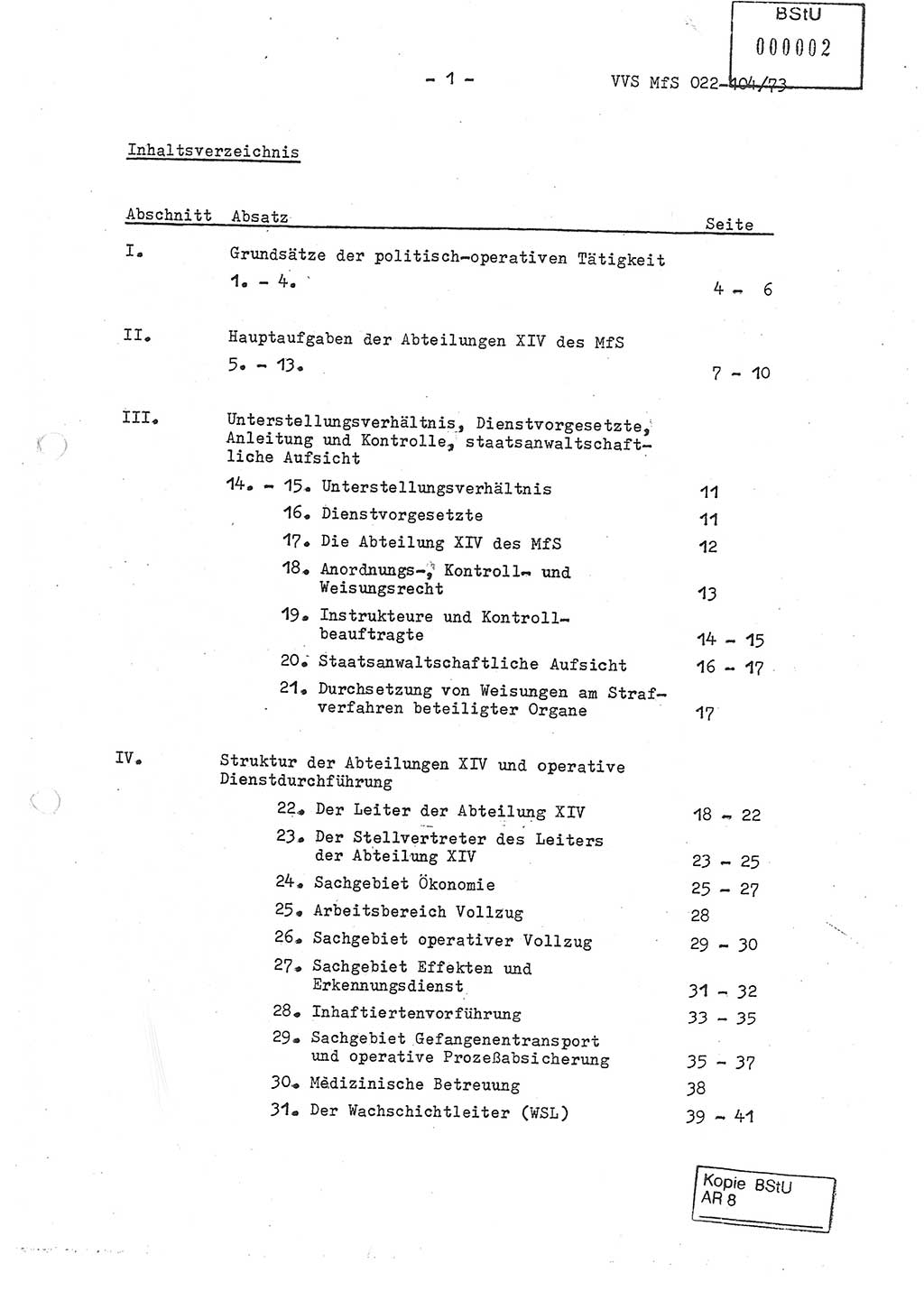 BStU
000002

- 1 -

VVS MfS 022-404/73

Inhaltsverzeichnis

| Abschnitt | Absatz | Seite |
|---|---|---|
| I. | Grundsätze der politisch-operativen Tätigkeit 1. - 4. | 4 - 6 |
| II. | Hauptaufgaben der Abteilungen XIV des MfS 5. - 13. | 7 - 10 |
| III. | Unterstellungsverhältnis, Dienstvorgesetzte, Anleitung und Kontrolle, staatsanwaltschaftliche Aufsicht | |
| | 14. - 15. Unterstellungsverhältnis | 11 |
| | 16. Dienstvorgesetzte | 11 |
| | 17. Die Abteilung XIV des MfS | 12 |
| | 18. Anordnungs-, Kontroll- und Weisungsrecht | 13 |
| | 19. Instrukteure und Kontrollbeauftragte | 14 - 15 |
| | 20. Staatsanwaltschaftliche Aufsicht | 16 - 17 |
| | 21. Durchsetzung von Weisungen am Strafverfahren beteiligter Organe | 17 |
| IV. | Struktur der Abteilungen XIV und operative Dienstdurchführung | |
| | 22. Der Leiter der Abteilung XIV | 18 - 22 |
| | 23. Der Stellvertreter des Leiters der Abteilung XIV | 23 - 25 |
| | 24. Sachgebiet Ökonomie | 25 - 27 |
| | 25. Arbeitsbereich Vollzug | 28 |
| | 26. Sachgebiet operativer Vollzug | 29 - 30 |
| | 27. Sachgebiet Effekten und Erkennungsdienst | 31 - 32 |
| | 28. Inhaftiertenvorführung | 33 - 35 |
| | 29. Sachgebiet Gefangenentransport und operative Prozeßabsicherung | 35 - 37 |
| | 30. Medizinische Betreuung | 38 |
| | 31. Der Wachschichtleiter (WSL) | 39 - 41 |

Kopie BStU
AR 8